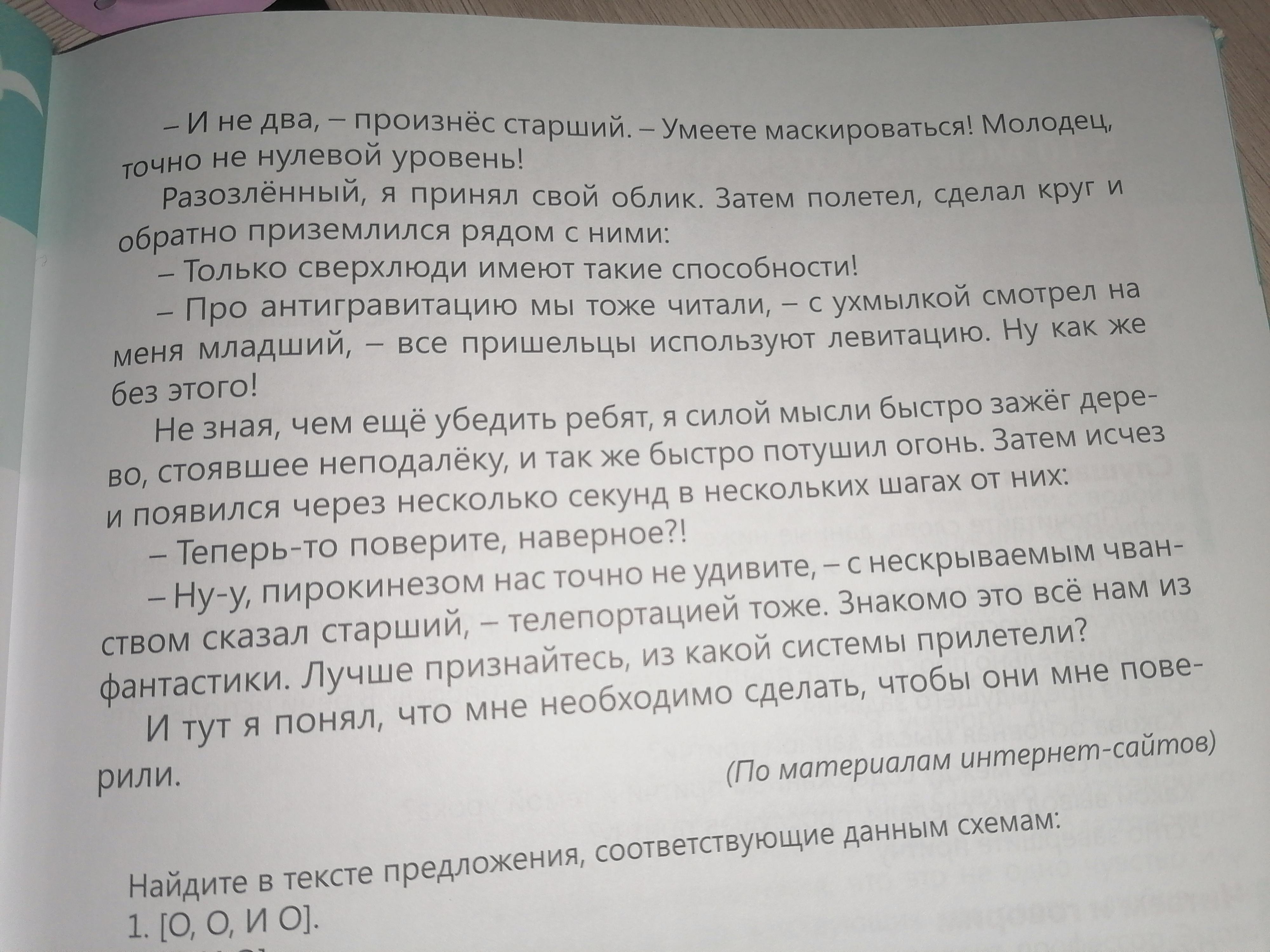 – И не два, – произнёс старший. – Умеете маскироваться! Молодец, точно не нулевой уровень!

Разозлённый, я принял свой облик. Затем полетел, сделал круг и обратно приземлился рядом с ними:

– Только сверхлюди имеют такие способности!

– Про антигравитацию мы тоже читали, – с ухмылкой смотрел на меня младший, – все пришельцы используют левитацию. Ну как же без этого!

Не зная, чем ещё убедить ребят, я силой мысли быстро зажёг дерево, стоявшее неподалёку, и так же быстро потушил огонь. Затем исчез и появился через несколько секунд в нескольких шагах от них:

– Теперь-то поверите, наверное?!

– Ну-у, пирокинезом нас точно не удивите, – с нескрываемым чванством сказал старший, – телепортацией тоже. Знакомо это всё нам из фантастики. Лучше признайтесь, из какой системы прилетели?

И тут я понял, что мне необходимо сделать, чтобы они мне поверили.

(По материалам интернет-сайтов)

Найдите в тексте предложения, соответствующие данным схемам:

1. [О, О, И О].